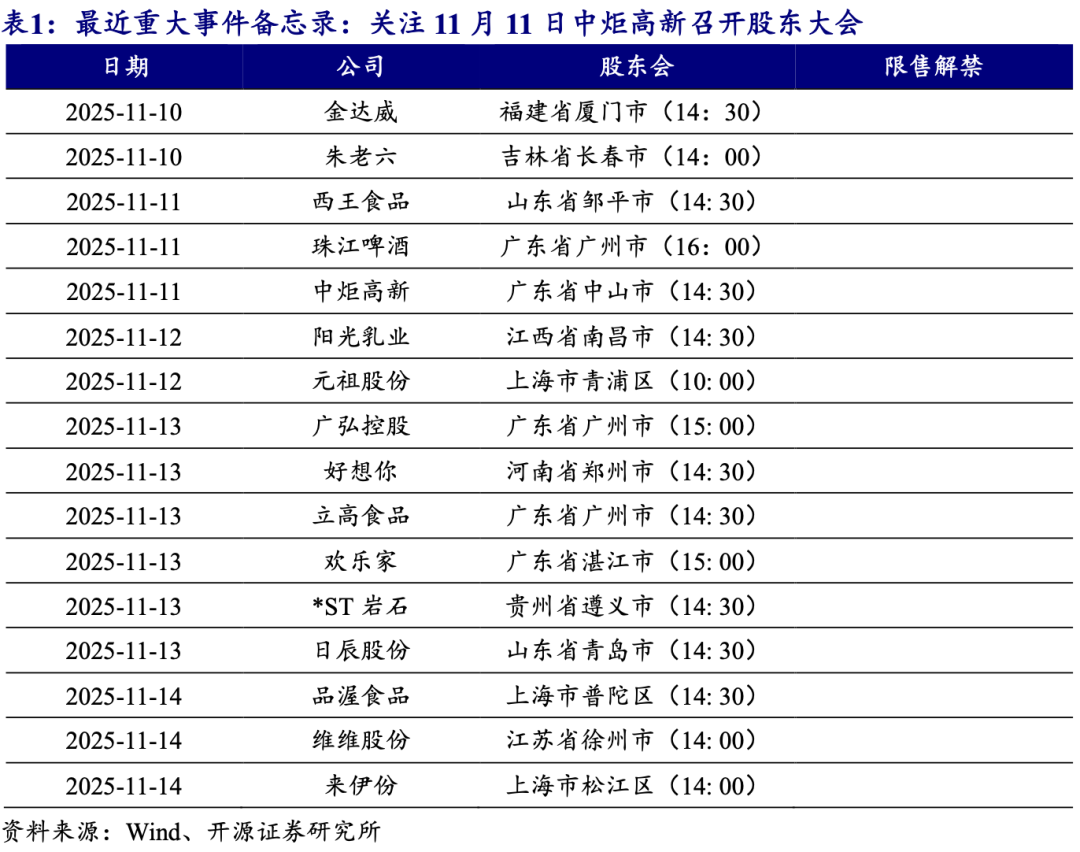 表1：最近重大事件备忘录：关注 11 月 11 日中炬高新召开股东大会

| 日期 | 公司 | 股东会 | 限售解禁 |
|---|---|---|---|
| 2025-11-10 | 金达威 | 福建省厦门市（14：30） | |
| 2025-11-10 | 朱老六 | 吉林省长春市（14：00） | |
| 2025-11-11 | 西王食品 | 山东省邹平市（14: 30） | |
| 2025-11-11 | 珠江啤酒 | 广东省广州市（16：00） | |
| 2025-11-11 | 中炬高新 | 广东省中山市（14: 30） | |
| 2025-11-12 | 阳光乳业 | 江西省南昌市（14: 30） | |
| 2025-11-12 | 元祖股份 | 上海市青浦区（10: 00） | |
| 2025-11-13 | 广弘控股 | 广东省广州市（15: 00） | |
| 2025-11-13 | 好想你 | 河南省郑州市（14: 30） | |
| 2025-11-13 | 立高食品 | 广东省广州市（14: 30） | |
| 2025-11-13 | 欢乐家 | 广东省湛江市（15: 00） | |
| 2025-11-13 | *ST 岩石 | 贵州省遵义市（14: 30） | |
| 2025-11-13 | 日辰股份 | 山东省青岛市（14: 30） | |
| 2025-11-14 | 品渥食品 | 上海市普陀区（14: 30） | |
| 2025-11-14 | 维维股份 | 江苏省徐州市（14: 00） | |
| 2025-11-14 | 来伊份 | 上海市松江区（14: 00） | |

资料来源：Wind、开源证券研究所